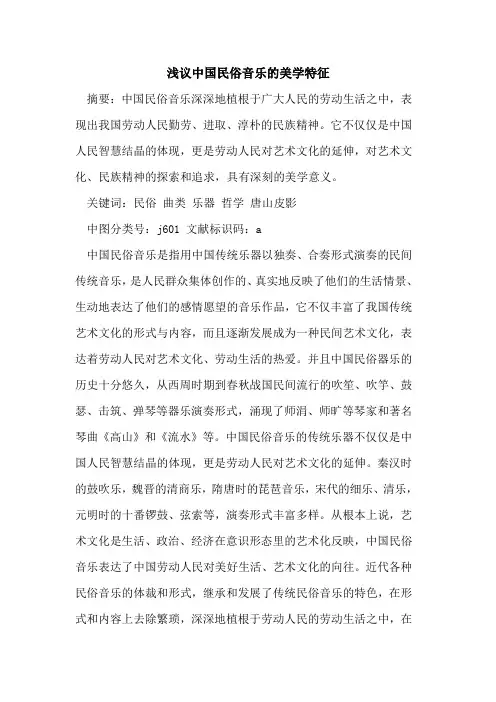 浅议中国民俗音乐的美学特征

摘要：中国民俗音乐深深地植根于广大人民的劳动生活之中，表现出我国劳动人民勤劳、进取、淳朴的民族精神。它不仅仅是中国人民智慧结晶的体现，更是劳动人民对艺术文化的延伸，对艺术文化、民族精神的探索和追求，具有深刻的美学意义。

关键词：民俗 曲类 乐器 哲学 唐山皮影

中图分类号：j601 文献标识码：a

中国民俗音乐是指用中国传统乐器以独奏、合奏形式演奏的民间传统音乐，是人民群众集体创作的、真实地反映了他们的生活情景、生动地表达了他们的感情愿望的音乐作品，它不仅丰富了我国传统艺术文化的形式与内容，而且逐渐发展成为一种民间艺术文化，表达着劳动人民对艺术文化、劳动生活的热爱。并且中国民俗器乐的历史十分悠久，从西周时期到春秋战国民间流行的吹笙、吹竽、鼓瑟、击筑、弹琴等器乐演奏形式，涌现了师涓、师旷等琴家和著名琴曲《高山》和《流水》等。中国民俗音乐的传统乐器不仅仅是中国人民智慧结晶的体现，更是劳动人民对艺术文化的延伸。秦汉时的鼓吹乐，魏晋的清商乐，隋唐时的琵琶音乐，宋代的细乐、清乐，元明时的十番锣鼓、弦索等，演奏形式丰富多样。从根本上说，艺术文化是生活、政治、经济在意识形态里的艺术化反映，中国民俗音乐表达了中国劳动人民对美好生活、艺术文化的向往。近代各种民俗音乐的体裁和形式，继承和发展了传统民俗音乐的特色，在形式和内容上去除繁琐，深深地植根于劳动人民的劳动生活之中，在